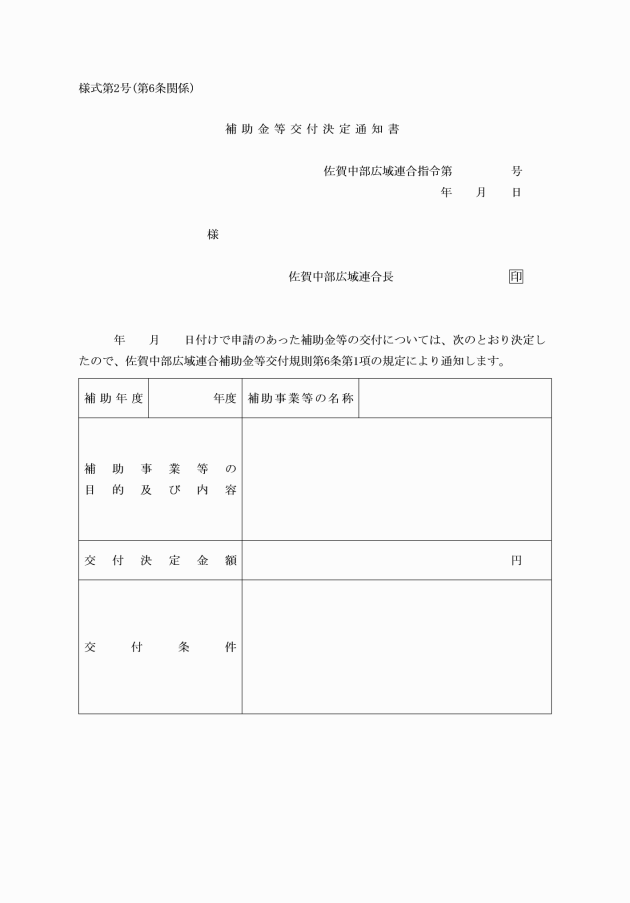 様式第2号（第6条関係）

補助金等交付決定通知書

佐賀中部広域連合指令第　　　号
年　月　日

様

佐賀中部広域連合長　　　　印

年　月　日付けで申請のあった補助金等の交付については、次のとおり決定したので、佐賀中部広域連合補助金等交付規則第6条第1項の規定により通知します。

| 補助年度 | 年度 | 補助事業等の名称 | |
|---|---|---|---|
| 補助事業等の目的及び内容 | | | |
| 交付決定金額 | 円 | | |
| 交付条件 | | | |